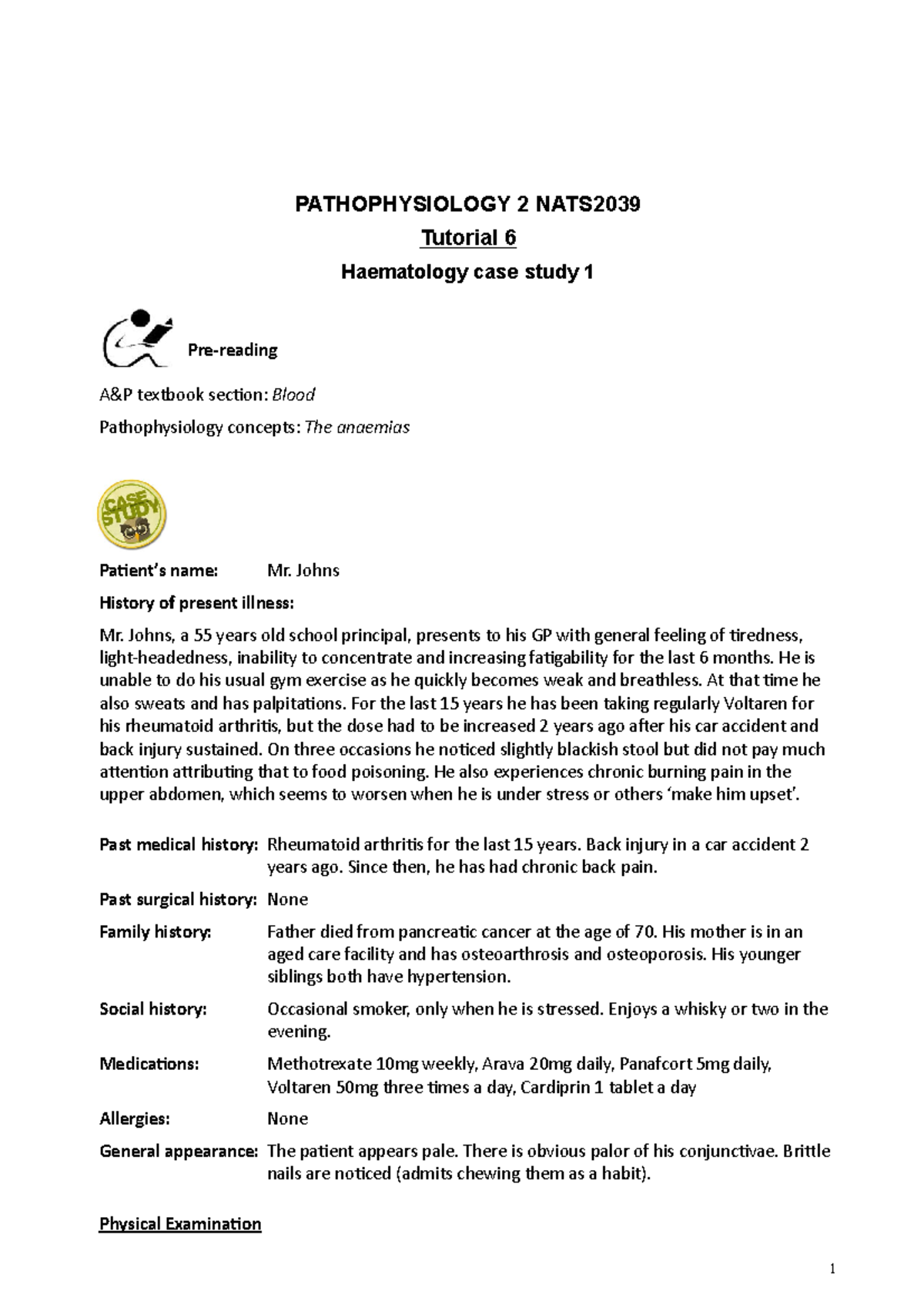 PATHOPHYSIOLOGY 2 NATS2039

Tutorial 6

Haematology case study 1

Pre-reading

A&P textbook section: Blood

Pathophysiology concepts: The anaemias

CASE STUDY

Patient's name: Mr. Johns

History of present illness:

Mr. Johns, a 55 years old school principal, presents to his GP with general feeling of tiredness, light-headedness, inability to concentrate and increasing fatigability for the last 6 months. He is unable to do his usual gym exercise as he quickly becomes weak and breathless. At that time he also sweats and has palpitations. For the last 15 years he has been taking regularly Voltaren for his rheumatoid arthritis, but the dose had to be increased 2 years ago after his car accident and back injury sustained. On three occasions he noticed slightly blackish stool but did not pay much attention attributing that to food poisoning. He also experiences chronic burning pain in the upper abdomen, which seems to worsen when he is under stress or others 'make him upset'.

Past medical history: Rheumatoid arthritis for the last 15 years. Back injury in a car accident 2 years ago. Since then, he has had chronic back pain.

Past surgical history: None

Family history: Father died from pancreatic cancer at the age of 70. His mother is in an aged care facility and has osteoarthrosis and osteoporosis. His younger siblings both have hypertension.

Social history: Occasional smoker, only when he is stressed. Enjoys a whisky or two in the evening.

Medications: Methotrexate 10mg weekly, Arava 20mg daily, Panafcort 5mg daily, Voltaren 50mg three times a day, Cardiprin 1 tablet a day

Allergies: None

General appearance: The patient appears pale. There is obvious palor of his conjunctivae. Brittle nails are noticed (admits chewing them as a habit).

Physical Examination

1